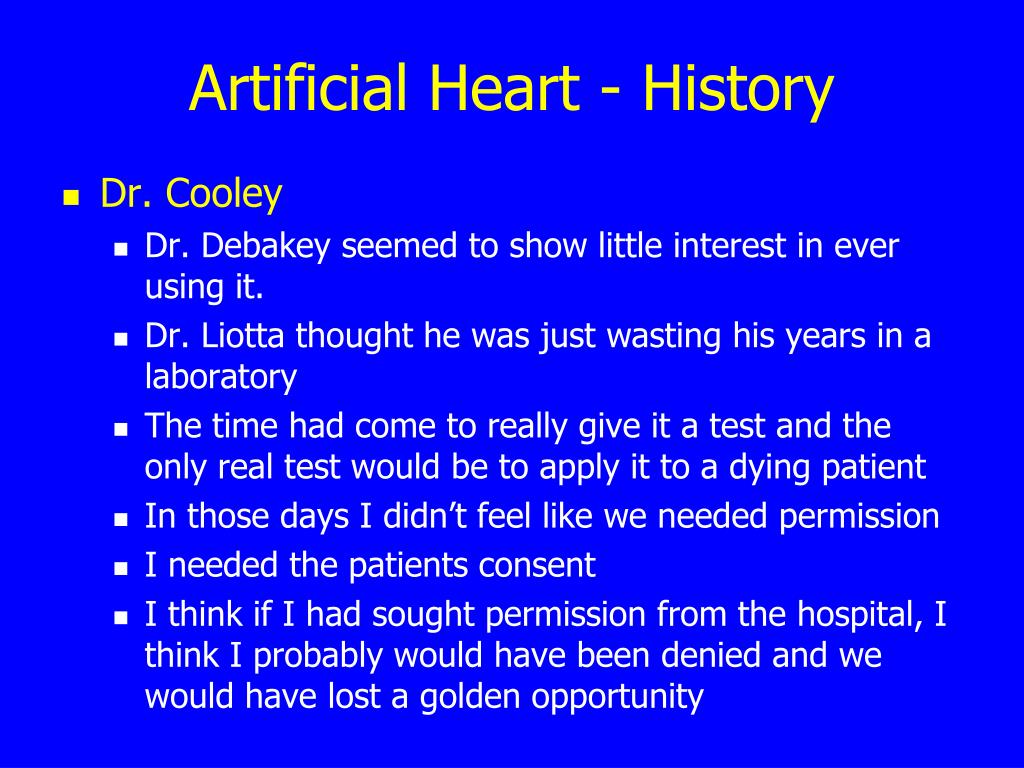 Artificial Heart - History

Dr. Cooley

Dr. Debakey seemed to show little interest in ever using it.

Dr. Liotta thought he was just wasting his years in a laboratory

The time had come to really give it a test and the only real test would be to apply it to a dying patient

In those days I didn’t feel like we needed permission

I needed the patients consent

I think if I had sought permission from the hospital, I think I probably would have been denied and we would have lost a golden opportunity